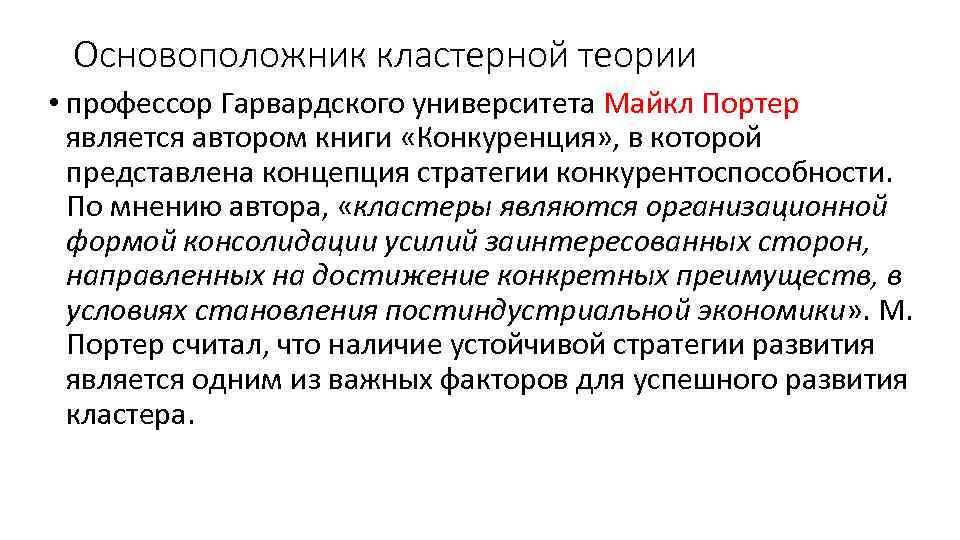 Основоположник кластерной теории

• профессор Гарвардского университета Майкл Портер является автором книги «Конкуренция», в которой представлена концепция стратегии конкурентоспособности. По мнению автора, «кластеры являются организационной формой консолидации усилий заинтересованных сторон, направленных на достижение конкретных преимуществ, в условиях становления постиндустриальной экономики». М. Портер считал, что наличие устойчивой стратегии развития является одним из важных факторов для успешного развития кластера.